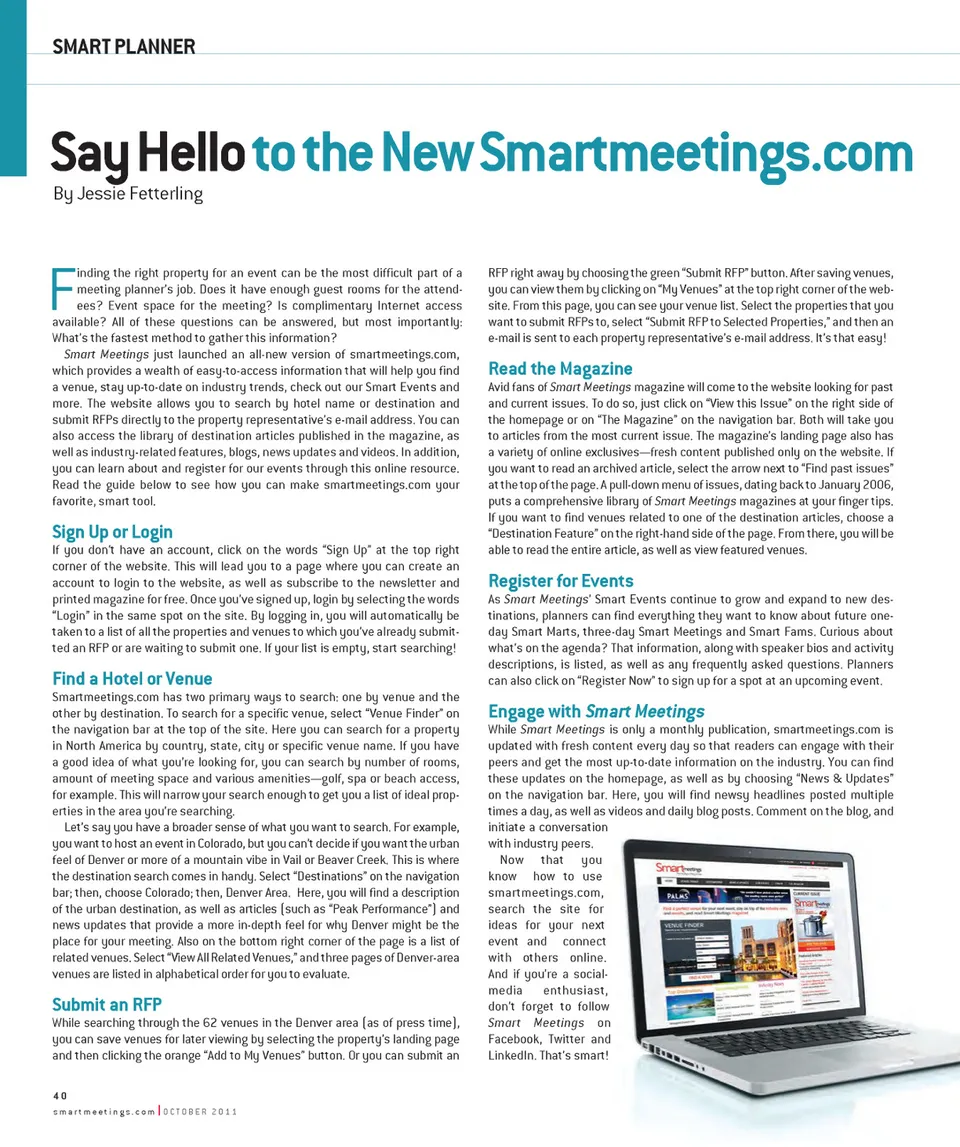 SMART PLANNER

Say Hello to the New Smartmeetings.com

By Jessie Fetterling

Finding the right property for an event can be the most difficult part of a meeting planner's job. Does it have enough guest rooms for the attendees? Event space for the meeting? Is complimentary Internet access available? All of these questions can be answered, but most importantly: What's the fastest method to gather this information?

Smart Meetings just launched an all-new version of smartmeetings.com, which provides a wealth of easy-to-access information that will help you find a venue, stay up-to-date on industry trends, check out our Smart Events and more. The website allows you to search by hotel name or destination and submit RFPs directly to the property representative's e-mail address. You can also access the library of destination articles published in the magazine, as well as industry-related features, blogs, news updates and videos. In addition, you can learn about and register for our events through this online resource. Read the guide below to see how you can make smartmeetings.com your favorite, smart tool.

Sign Up or Login

If you don't have an account, click on the words "Sign Up" at the top right corner of the website. This will lead you to a page where you can create an account to login to the website, as well as subscribe to the newsletter and printed magazine for free. Once you've signed up, login by selecting the words "Login" in the same spot on the site. By logging in, you will automatically be taken to a list of all the properties and venues to which you've already submitted an RFP or are waiting to submit one. If your list is empty, start searching!

Find a Hotel or Venue

Smartmeetings.com has two primary ways to search: one by venue and the other by destination. To search for a specific venue, select "Venue Finder" on the navigation bar at the top of the site. Here you can search for a property in North America by country, state, city or specific venue name. If you have a good idea of what you're looking for, you can search by number of rooms, amount of meeting space and various amenities—golf, spa or beach access, for example. This will narrow your search enough to get you a list of ideal properties in the area you're searching.

Let's say you have a broader sense of what you want to search. For example, you want to host an event in Colorado, but you can't decide if you want the urban feel of Denver or more of a mountain vibe in Vail or Beaver Creek. This is where the destination search comes in handy. Select "Destinations" on the navigation bar; then, choose Colorado; then, Denver Area. Here, you will find a description of the urban destination, as well as articles (such as "Peak Performance") and news updates that provide a more in-depth feel for why Denver might be the place for your meeting. Also on the bottom right corner of the page is a list of related venues. Select "View All Related Venues," and three pages of Denver-area venues are listed in alphabetical order for you to evaluate.

Submit an RFP

While searching through the 62 venues in the Denver area (as of press time), you can save venues for later viewing by selecting the property's landing page and then clicking the orange "Add to My Venues" button. Or you can submit an RFP right away by choosing the green "Submit RFP" button. After saving venues, you can view them by clicking on "My Venues" at the top right corner of the website. From this page, you can see your venue list. Select the properties that you want to submit RFPs to, select "Submit RFP to Selected Properties," and then an e-mail is sent to each property representative's e-mail address. It's that easy!

Read the Magazine

Avid fans of Smart Meetings magazine will come to the website looking for past and current issues. To do so, just click on "View this Issue" on the right side of the homepage or on "The Magazine" on the navigation bar. Both will take you to articles from the most current issue. The magazine's landing page also has a variety of online exclusives—fresh content published only on the website. If you want to read an archived article, select the arrow next to "Find past issues" at the top of the page. A pull-down menu of issues, dating back to January 2006, puts a comprehensive library of Smart Meetings magazines at your finger tips. If you want to find venues related to one of the destination articles, choose a "Destination Feature" on the right-hand side of the page. From there, you will be able to read the entire article, as well as view featured venues.

Register for Events

As Smart Meetings' Smart Events continue to grow and expand to new destinations, planners can find everything they want to know about future one-day Smart Marts, three-day Smart Meetings and Smart Fams. Curious about what's on the agenda? That information, along with speaker bios and activity descriptions, is listed, as well as any frequently asked questions. Planners can also click on "Register Now" to sign up for a spot at an upcoming event.

Engage with Smart Meetings

While Smart Meetings is only a monthly publication, smartmeetings.com is updated with fresh content every day so that readers can engage with their peers and get the most up-to-date information on the industry. You can find these updates on the homepage, as well as by choosing "News & Updates" on the navigation bar. Here, you will find newsy headlines posted multiple times a day, as well as videos and daily blog posts. Comment on the blog, and initiate a conversation with industry peers.

Now that you know how to use smartmeetings.com, search the site for ideas for your next event and connect with others online. And if you're a social-media enthusiast, don't forget to follow Smart Meetings on Facebook, Twitter and LinkedIn. That's smart!

40
smartmeetings.com | OCTOBER 2011